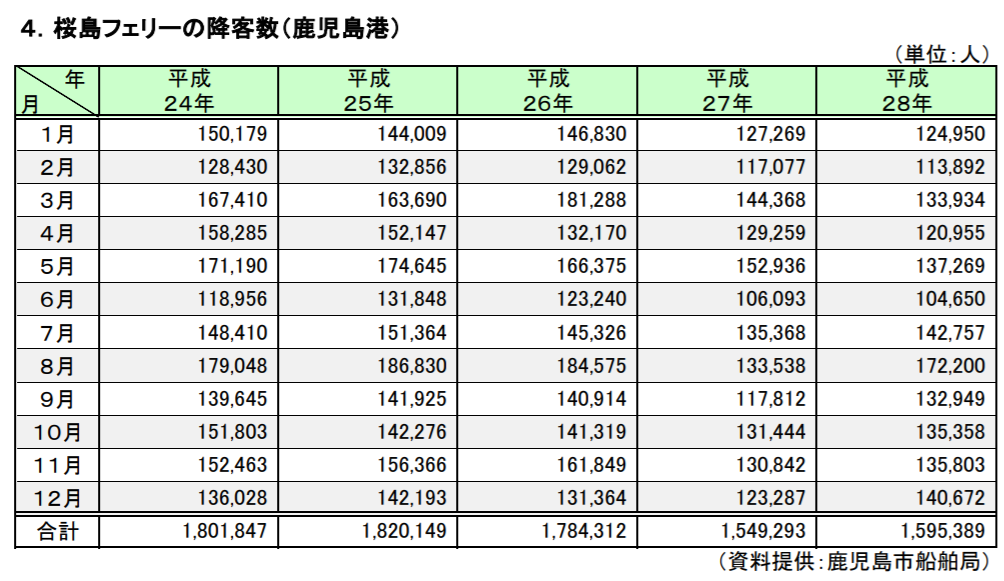 4. 桜島フェリーの降客数（鹿児島港）

（単位：人）

| 年 月 | 平成 24年 | 平成 25年 | 平成 26年 | 平成 27年 | 平成 28年 |
|---|---|---|---|---|---|
| 1月 | 150,179 | 144,009 | 146,830 | 127,269 | 124,950 |
| 2月 | 128,430 | 132,856 | 129,062 | 117,077 | 113,892 |
| 3月 | 167,410 | 163,690 | 181,288 | 144,368 | 133,934 |
| 4月 | 158,285 | 152,147 | 132,170 | 129,259 | 120,955 |
| 5月 | 171,190 | 174,645 | 166,375 | 152,936 | 137,269 |
| 6月 | 118,956 | 131,848 | 123,240 | 106,093 | 104,650 |
| 7月 | 148,410 | 151,364 | 145,326 | 135,368 | 142,757 |
| 8月 | 179,048 | 186,830 | 184,575 | 133,538 | 172,200 |
| 9月 | 139,645 | 141,925 | 140,914 | 117,812 | 132,949 |
| 10月 | 151,803 | 142,276 | 141,319 | 131,444 | 135,358 |
| 11月 | 152,463 | 156,366 | 161,849 | 130,842 | 135,803 |
| 12月 | 136,028 | 142,193 | 131,364 | 123,287 | 140,672 |
| 合計 | 1,801,847 | 1,820,149 | 1,784,312 | 1,549,293 | 1,595,389 |

（資料提供：鹿児島市船舶局）